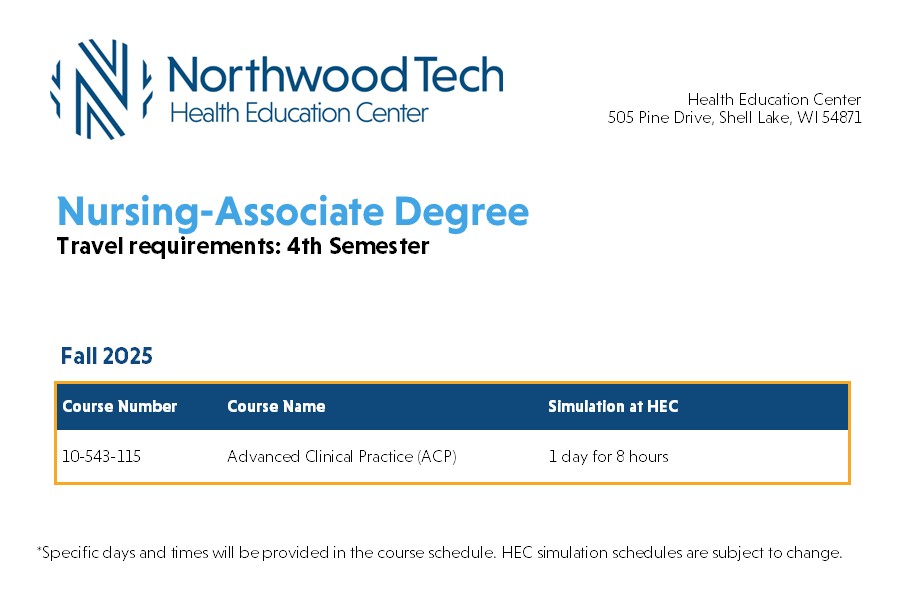 Northwood Tech
Health Education Center

Health Education Center
505 Pine Drive, Shell Lake, WI 54871

Nursing-Associate Degree
Travel requirements: 4th Semester

Fall 2025

| Course Number | Course Name | Simulation at HEC |
|---|---|---|
| 10-543-115 | Advanced Clinical Practice (ACP) | 1 day for 8 hours |

*Specific days and times will be provided in the course schedule. HEC simulation schedules are subject to change.